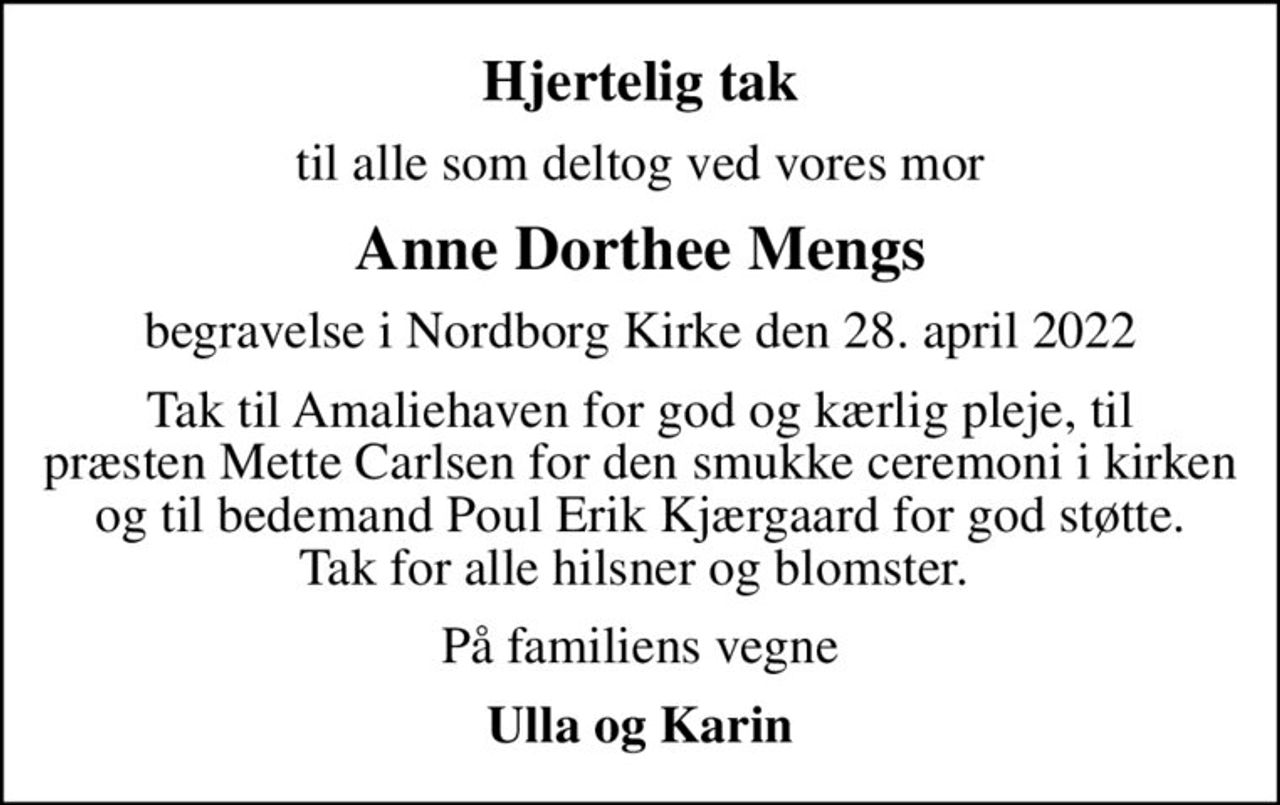 Hjertelig tak

til alle som deltog ved vores mor

Anne Dorthee Mengs

begravelse i Nordborg Kirke den 28. april 2022

Tak til Amaliehaven for god og kærlig pleje, til præsten Mette Carlsen for den smukke ceremoni i kirken og til bedemand Poul Erik Kjærgaard for god støtte. Tak for alle hilsner og blomster.

På familiens vegne

Ulla og Karin